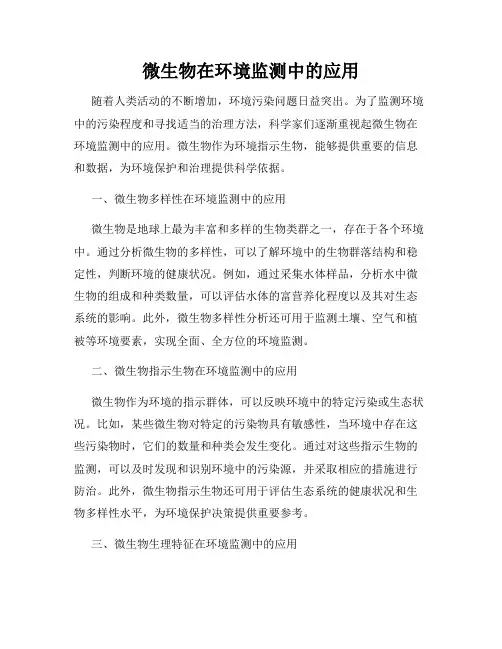 微生物在环境监测中的应用

随着人类活动的不断增加，环境污染问题日益突出。为了监测环境中的污染程度和寻找适当的治理方法，科学家们逐渐重视起微生物在环境监测中的应用。微生物作为环境指示生物，能够提供重要的信息和数据，为环境保护和治理提供科学依据。

一、微生物多样性在环境监测中的应用

微生物是地球上最为丰富和多样的生物类群之一，存在于各个环境中。通过分析微生物的多样性，可以了解环境中的生物群落结构和稳定性，判断环境的健康状况。例如，通过采集水体样品，分析水中微生物的组成和种类数量，可以评估水体的富营养化程度以及其对生态系统的影响。此外，微生物多样性分析还可用于监测土壤、空气和植被等环境要素，实现全面、全方位的环境监测。

二、微生物指示生物在环境监测中的应用

微生物作为环境的指示群体，可以反映环境中的特定污染或生态状况。比如，某些微生物对特定的污染物具有敏感性，当环境中存在这些污染物时，它们的数量和种类会发生变化。通过对这些指示生物的监测，可以及时发现和识别环境中的污染源，并采取相应的措施进行防治。此外，微生物指示生物还可用于评估生态系统的健康状况和生物多样性水平，为环境保护决策提供重要参考。

三、微生物生理特征在环境监测中的应用